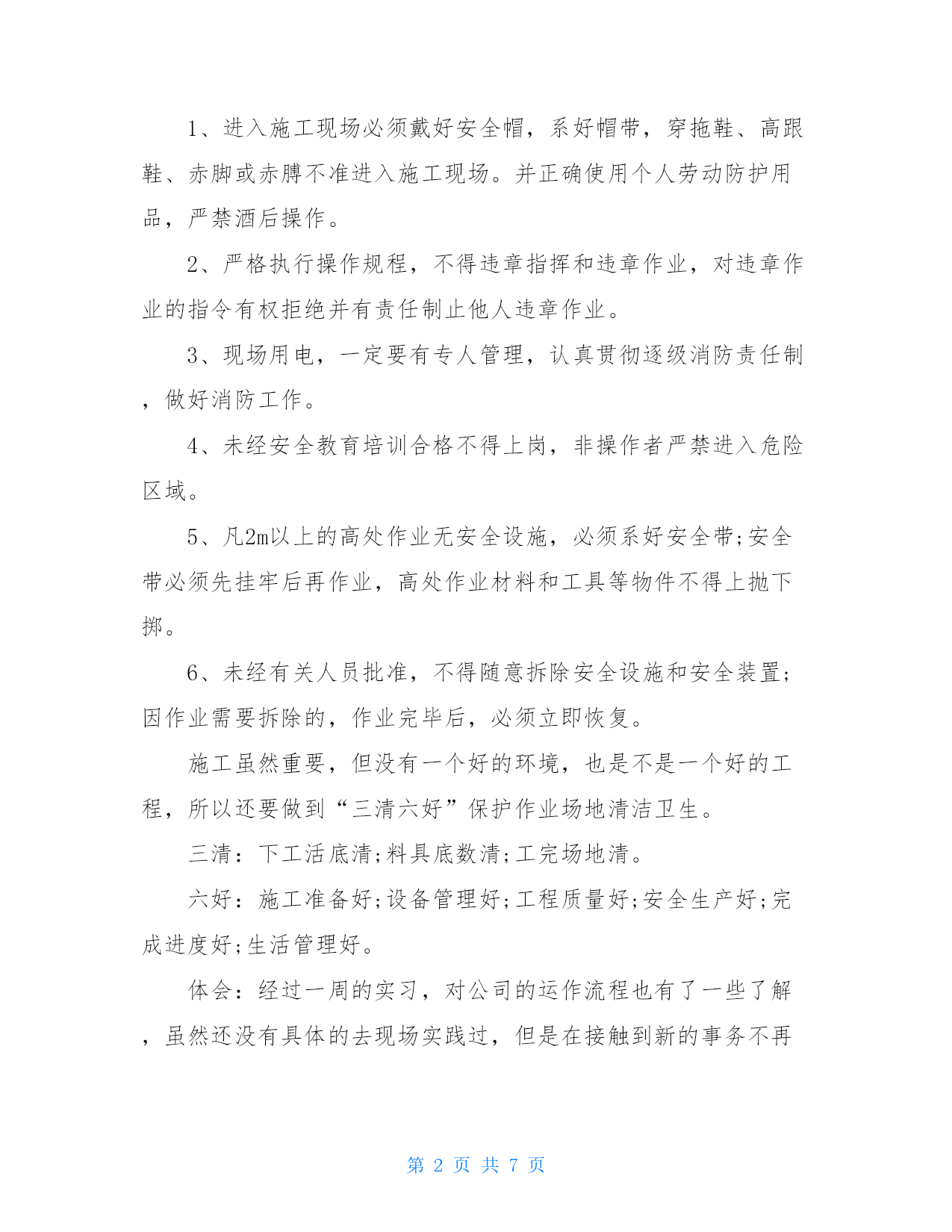 1、进入施工现场必须戴好安全帽，系好帽带，穿拖鞋、高跟鞋、赤脚或赤膊不准进入施工现场。并正确使用个人劳动防护用品，严禁酒后操作。

2、严格执行操作规程，不得违章指挥和违章作业，对违章作业的指令有权拒绝并有责任制止他人违章作业。

3、现场用电，一定要有专人管理，认真贯彻逐级消防责任制，做好消防工作。

4、未经安全教育培训合格不得上岗，非操作者严禁进入危险区域。

5、凡2m以上的高处作业无安全设施，必须系好安全带;安全带必须先挂牢后再作业，高处作业材料和工具等物件不得上抛下掷。

6、未经有关人员批准，不得随意拆除安全设施和安全装置;因作业需要拆除的，作业完毕后，必须立即恢复。

施工虽然重要，但没有一个好的环境，也是不是一个好的工程，所以还要做到“三清六好”保护作业场地清洁卫生。

三清：下工活底清;料具底数清;工完场地清。

六好：施工准备好;设备管理好;工程质量好;安全生产好;完成进度好;生活管理好。

体会：经过一周的实习，对公司的运作流程也有了一些了解，虽然还没有具体的去现场实践过，但是在接触到新的事务不再

第 2 页 共 7 页